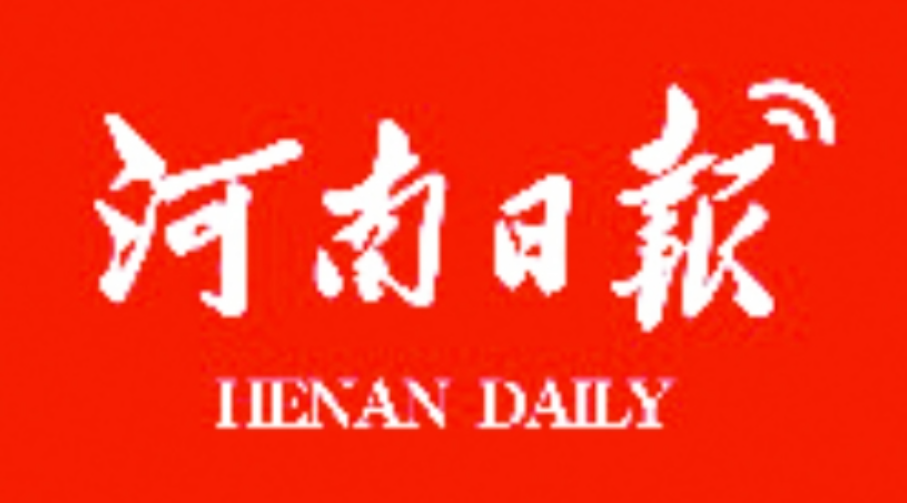 河南日報
HENAN DAILY